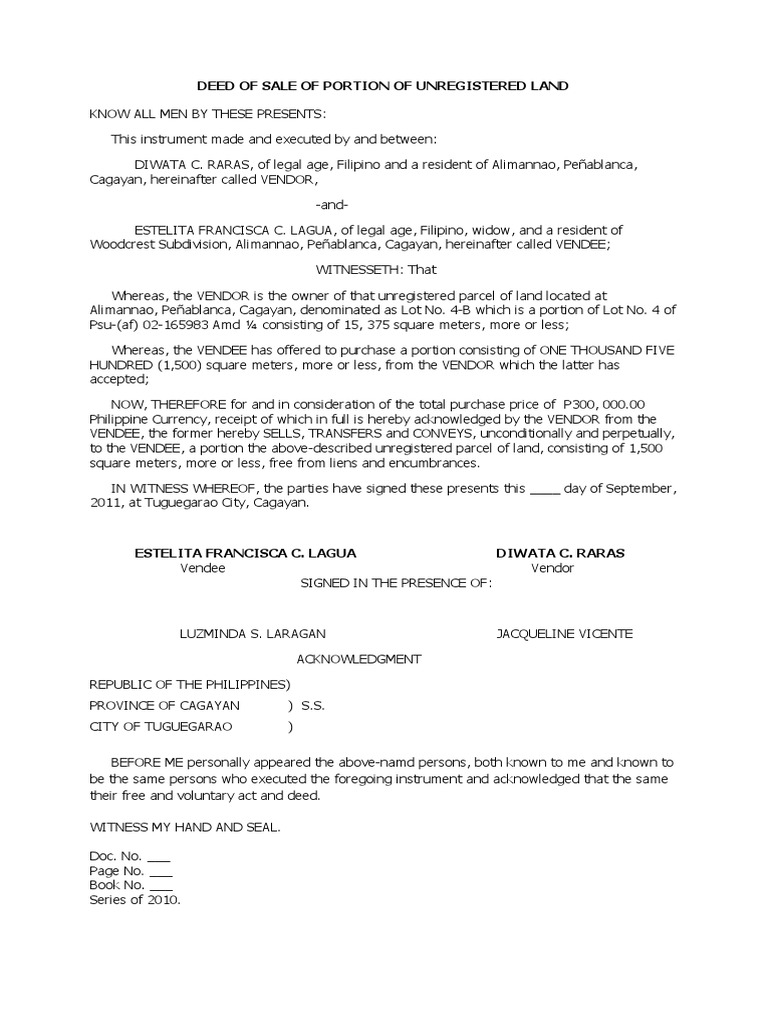 DEED OF SALE OF PORTION OF UNREGISTERED LAND

KNOW ALL MEN BY THESE PRESENTS:

This instrument made and executed by and between:

DIWATA C. RARAS, of legal age, Filipino and a resident of Alimannao, Peñablanca, Cagayan, hereinafter called VENDOR,

-and-

ESTELITA FRANCISCA C. LAGUA, of legal age, Filipino, widow, and a resident of Woodcrest Subdivision, Alimannao, Peñablanca, Cagayan, hereinafter called VENDEE;

WITNESSETH: That

Whereas, the VENDOR is the owner of that unregistered parcel of land located at Alimannao, Peñablanca, Cagayan, denominated as Lot No. 4-B which is a portion of Lot No. 4 of Psu-(af) 02-165983 Amd ¼ consisting of 15, 375 square meters, more or less;

Whereas, the VENDEE has offered to purchase a portion consisting of ONE THOUSAND FIVE HUNDRED (1,500) square meters, more or less, from the VENDOR which the latter has accepted;

NOW, THEREFORE for and in consideration of the total purchase price of P300, 000.00 Philippine Currency, receipt of which in full is hereby acknowledged by the VENDOR from the VENDEE, the former hereby SELLS, TRANSFERS and CONVEYS, unconditionally and perpetually, to the VENDEE, a portion the above-described unregistered parcel of land, consisting of 1,500 square meters, more or less, free from liens and encumbrances.

IN WITNESS WHEREOF, the parties have signed these presents this ____ day of September, 2011, at Tuguegarao City, Cagayan.

ESTELITA FRANCISCA C. LAGUA
Vendee

DIWATA C. RARAS
Vendor

SIGNED IN THE PRESENCE OF:

LUZMINDA S. LARAGAN

JACQUELINE VICENTE

ACKNOWLEDGMENT

REPUBLIC OF THE PHILIPPINES)
PROVINCE OF CAGAYAN ) S.S.
CITY OF TUGUEGARAO )

BEFORE ME personally appeared the above-namd persons, both known to me and known to be the same persons who executed the foregoing instrument and acknowledged that the same their free and voluntary act and deed.

WITNESS MY HAND AND SEAL.

Doc. No. ___
Page No. ___
Book No. ___
Series of 2010.